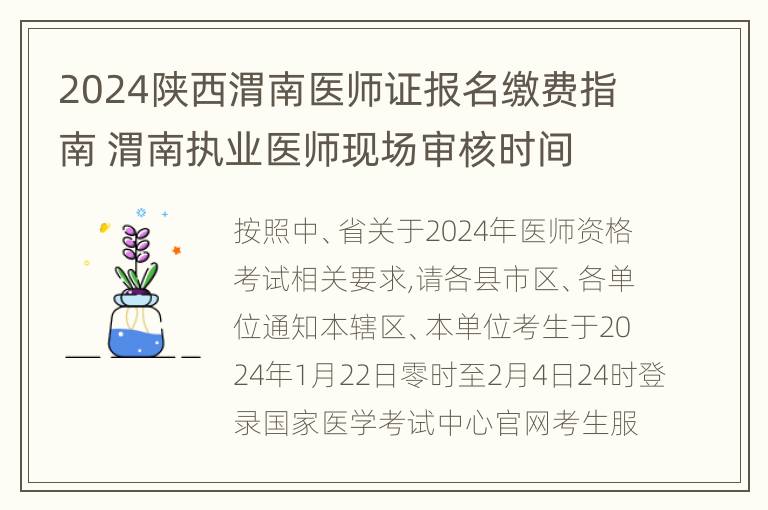 2024陕西渭南医师证报名缴费指南 渭南执业医师现场审核时间

按照中、省关于2024年医师资格考试相关要求,请各县市区、各单位通知本辖区、本单位考生于2024年1月22日零时至2月4日24时登录国家医学考试中心官网考生服